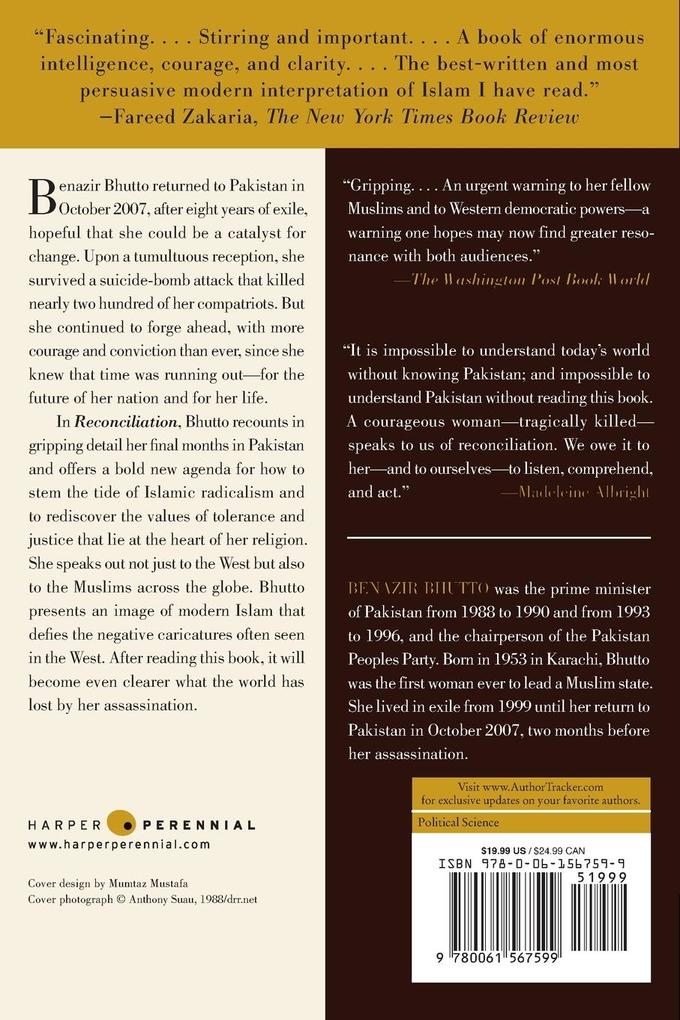 "Fascinating. . . . Stirring and important. . . . A book of enormous intelligence, courage, and clarity. . . . The best-written and most persuasive modern interpretation of Islam I have read."
—Fareed Zakaria, The New York Times Book Review

Benazir Bhutto returned to Pakistan in October 2007, after eight years of exile, hopeful that she could be a catalyst for change. Upon a tumultuous reception, she survived a suicide-bomb attack that killed nearly two hundred of her compatriots. But she continued to forge ahead, with more courage and conviction than ever, since she knew that time was running out—for the future of her nation and for her life.

In Reconciliation, Bhutto recounts in gripping detail her final months in Pakistan and offers a bold new agenda for how to stem the tide of Islamic radicalism and to rediscover the values of tolerance and justice that lie at the heart of her religion. She speaks out not just to the West but also to the Muslims across the globe. Bhutto presents an image of modern Islam that defies the negative caricatures often seen in the West. After reading this book, it will become even clearer what the world has lost by her assassination.

HARPER PERENNIAL
www.harperperennial.com

Cover design by Mumtaz Mustafa
Cover photograph © Anthony Suau, 1988/drr.net

"Gripping. . . . An urgent warning to her fellow Muslims and to Western democratic powers—a warning one hopes may now find greater resonance with both audiences."
—The Washington Post Book World

"It is impossible to understand today's world without knowing Pakistan; and impossible to understand Pakistan without reading this book. A courageous woman—tragically killed—speaks to us of reconciliation. We owe it to her—and to ourselves—to listen, comprehend, and act."
—Madeleine Albright

BENAZIR BHUTTO was the prime minister of Pakistan from 1988 to 1990 and from 1993 to 1996, and the chairperson of the Pakistan Peoples Party. Born in 1953 in Karachi, Bhutto was the first woman ever to lead a Muslim state. She lived in exile from 1999 until her return to Pakistan in October 2007, two months before her assassination.

Visit www.AuthorTracker.com for exclusive updates on your favorite authors.

Political Science

$19.99 US / $24.99 CAN

ISBN 978-0-06-156759-9

51999

9 780061 567599